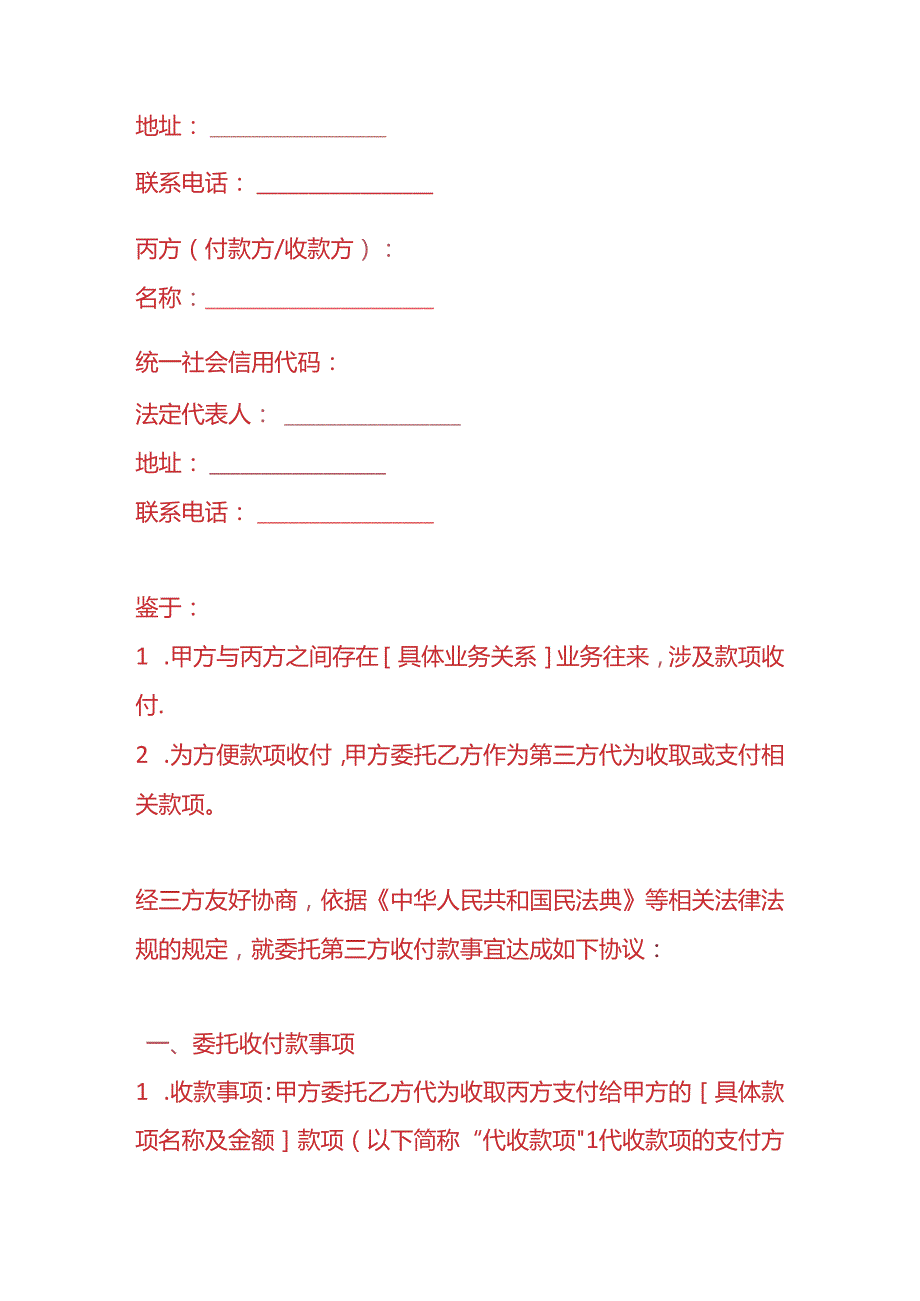 地址：________________

联系电话：________________

丙方（付款方/收款方）：

名称：____________________

统一社会信用代码：

法定代表人：________________

地址：________________

联系电话：________________

鉴于：

1 .甲方与丙方之间存在[具体业务关系]业务往来，涉及款项收付.

2 .为方便款项收付,甲方委托乙方作为第三方代为收取或支付相关款项。

经三方友好协商，依据《中华人民共和国民法典》等相关法律法规的规定，就委托第三方收付款事宜达成如下协议：

一、委托收付款事项

1 .收款事项:甲方委托乙方代为收取丙方支付给甲方的[具体款项名称及金额]款项（以下简称“代收款项"1代收款项的支付方